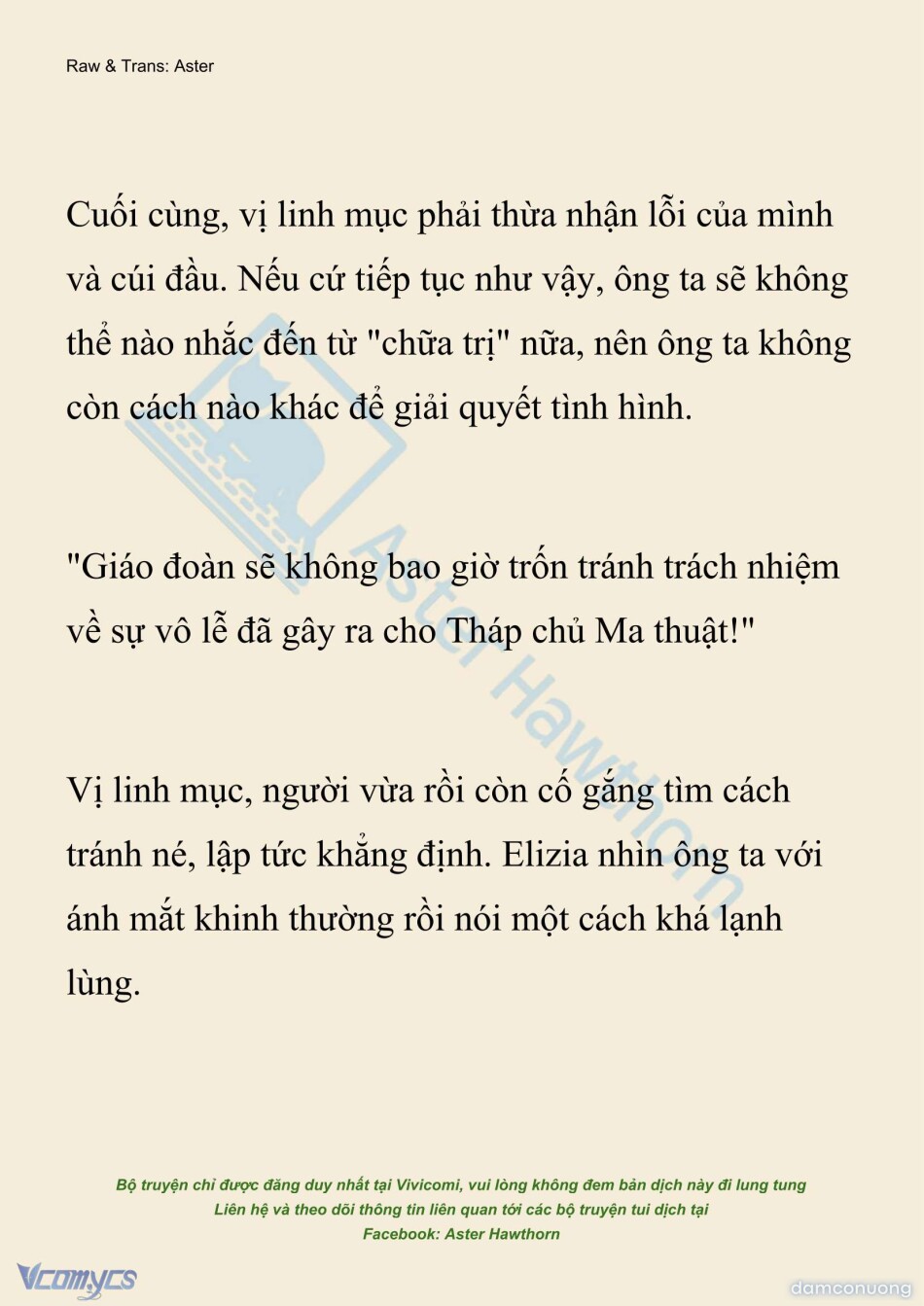 Raw & Trans: Aster

Cuối cùng, vị linh mục phải thừa nhận lỗi của mình và cúi đầu. Nếu cứ tiếp tục như vậy, ông ta sẽ không thể nào nhắc đến từ "chữa trị" nữa, nên ông ta không còn cách nào khác để giải quyết tình hình.

"Giáo đoàn sẽ không bao giờ trốn tránh trách nhiệm về sự vô lễ đã gây ra cho Tháp chủ Ma thuật!"

Vị linh mục, người vừa rồi còn cố gắng tìm cách tránh né, lập tức khẳng định. Elizia nhìn ông ta với ánh mắt khinh thường rồi nói một cách khá lạnh lùng.

Aster Hawthorn

Bộ truyện chỉ được đăng duy nhất tại Vivicomi, vui lòng không đem bản dịch này đi lung tung
Liên hệ và theo dõi thông tin liên quan tới các bộ truyện tui dịch tại
Facebook: Aster Hawthorn

Vcomycs

damconuong